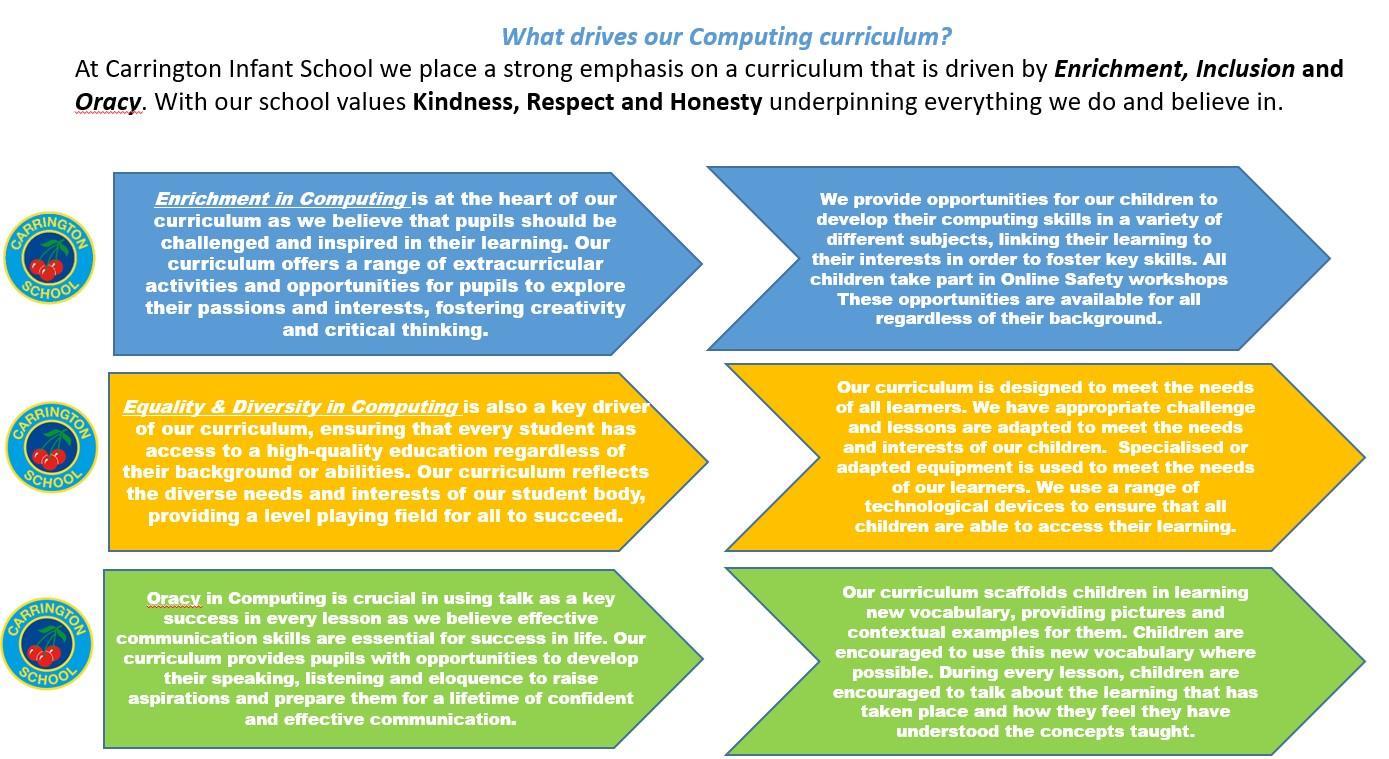 What drives our Computing curriculum?

At Carrington Infant School we place a strong emphasis on a curriculum that is driven by Enrichment, Inclusion and Oracy. With our school values Kindness, Respect and Honesty underpinning everything we do and believe in.

CARRINGTON SCHOOL

Enrichment in Computing is at the heart of our curriculum as we believe that pupils should be challenged and inspired in their learning. Our curriculum offers a range of extracurricular activities and opportunities for pupils to explore their passions and interests, fostering creativity and critical thinking.

We provide opportunities for our children to develop their computing skills in a variety of different subjects, linking their learning to their interests in order to foster key skills. All children take part in Online Safety workshops These opportunities are available for all regardless of their background.

CARRINGTON SCHOOL

Equality & Diversity in Computing is also a key driver of our curriculum, ensuring that every student has access to a high-quality education regardless of their background or abilities. Our curriculum reflects the diverse needs and interests of our student body, providing a level playing field for all to succeed.

Our curriculum is designed to meet the needs of all learners. We have appropriate challenge and lessons are adapted to meet the needs and interests of our children. Specialised or adapted equipment is used to meet the needs of our learners. We use a range of technological devices to ensure that all children are able to access their learning.

CARRINGTON SCHOOL

Oracy in Computing is crucial in using talk as a key success in every lesson as we believe effective communication skills are essential for success in life. Our curriculum provides pupils with opportunities to develop their speaking, listening and eloquence to raise aspirations and prepare them for a lifetime of confident and effective communication.

Our curriculum scaffolds children in learning new vocabulary, providing pictures and contextual examples for them. Children are encouraged to use this new vocabulary where possible. During every lesson, children are encouraged to talk about the learning that has taken place and how they feel they have understood the concepts taught.